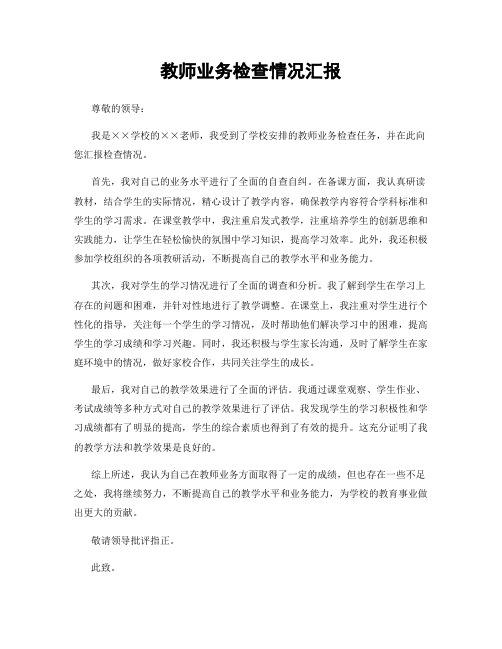 教师业务检查情况汇报

尊敬的领导：

我是××学校的××老师，我受到了学校安排的教师业务检查任务，并在此向您汇报检查情况。

首先，我对自己的业务水平进行了全面的自查自纠。在备课方面，我认真研读教材，结合学生的实际情况，精心设计了教学内容，确保教学内容符合学科标准和学生的学习需求。在课堂教学中，我注重启发式教学，注重培养学生的创新思维和实践能力，让学生在轻松愉快的氛围中学习知识，提高学习效率。此外，我还积极参加学校组织的各项教研活动，不断提高自己的教学水平和业务能力。

其次，我对学生的学习情况进行了全面的调查和分析。我了解到学生在学习上存在的问题和困难，并针对性地进行了教学调整。在课堂上，我注重对学生进行个性化的指导，关注每一个学生的学习情况，及时帮助他们解决学习中的困难，提高学生的学习成绩和学习兴趣。同时，我还积极与学生家长沟通，及时了解学生在家庭环境中的情况，做好家校合作，共同关注学生的成长。

最后，我对自己的教学效果进行了全面的评估。我通过课堂观察、学生作业、考试成绩等多种方式对自己的教学效果进行了评估。我发现学生的学习积极性和学习成绩都有了明显的提高，学生的综合素质也得到了有效的提升。这充分证明了我的教学方法和教学效果是良好的。

综上所述，我认为自己在教师业务方面取得了一定的成绩，但也存在一些不足之处，我将继续努力，不断提高自己的教学水平和业务能力，为学校的教育事业做出更大的贡献。

敬请领导批评指正。

此致。